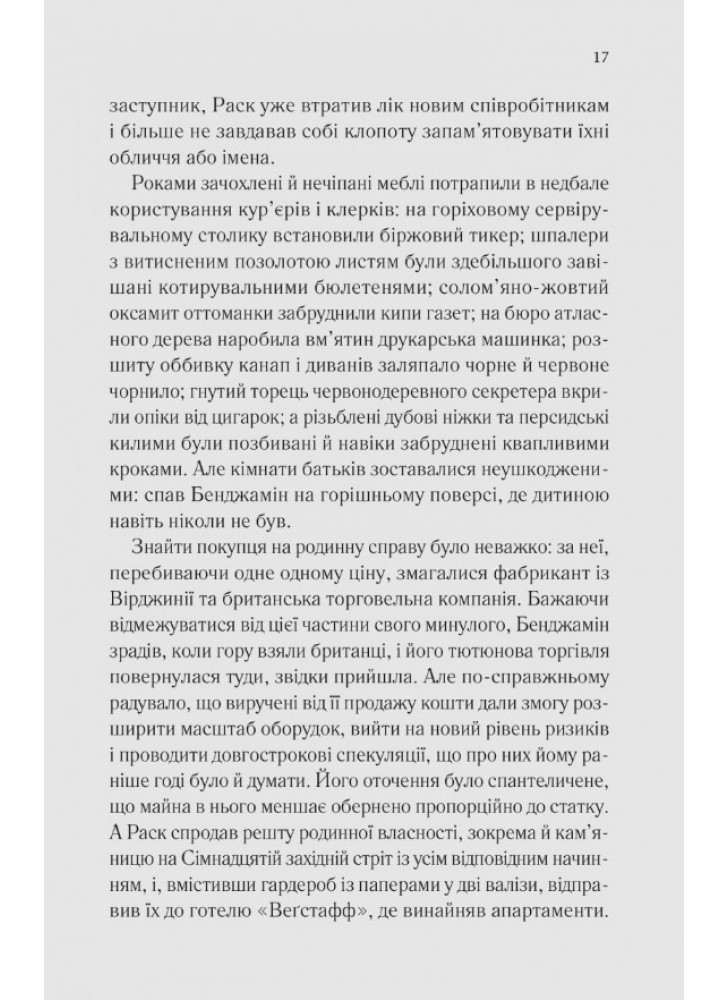 17

заступник, Раск уже втратив лік новим співробітникам і більше не завдавав собі клопоту запам'ятовувати їхні обличчя або імена.

Роками зачохлені й нечіпані меблі потрапили в недбале користування кур'єрів і клерків: на горіховому сервірувальному столику встановили біржовий тикер; шпалери з витисненим позолотою листям були здебільшого завішані котирувальними бюлетенями; солом'яно-жовтий оксамит оттоманки забруднили кипи газет; на бюро атласного дерева наробила вм'ятин друкарська машинка; розшиту оббивку канап і диванів заляпало чорне й червоне чорнило; гнутий торець червонодеревного секретера вкрили опіки від цигарок; а різьблені дубові ніжки та персидські килими були позбивані й навіки забруднені квапливими кроками. Але кімнати батьків зоставалися неушкодженими: спав Бенджамін на горішньому поверсі, де дитиною навіть ніколи не був.

Знайти покупця на родинну справу було неважко: за неї, перебиваючи одне одному ціну, змагалися фабрикант із Вірджинії та британська торговельна компанія. Бажаючи відмежуватися від цієї частини свого минулого, Бенджамін зрадів, коли гору взяли британці, і його тютюнова торгівля повернулася туди, звідки прийшла. Але по-справжньому радувало, що виручені від її продажу кошти дали змогу розширити масштаб оборудок, вийти на новий рівень ризиків і проводити довгострокові спекуляції, що про них йому раніше годі було й думати. Його оточення було спантеличене, що майна в нього меншає обернено пропорційно до статку. А Раск спродав решту родинної власності, зокрема й кам'яницю на Сімнадцятій західній стріт із усім відповідним начинням, і, вмістивши гардероб із паперами у дві валізи, відправив їх до готелю «Веґстафф», де винайняв апартаменти.